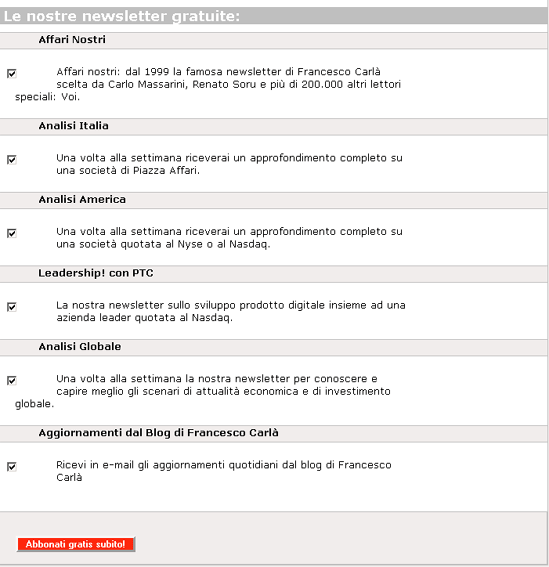 Le nostre newsletter gratuite:

Affari Nostri

Affari nostri: dal 1999 la famosa newsletter di Francesco Carlà scelta da Carlo Massarini, Renato Soru e più di 200.000 altri lettori speciali: Voi.

Analisi Italia

Una volta alla settimana riceverai un approfondimento completo su una società di Piazza Affari.

Analisi America

Una volta alla settimana riceverai un approfondimento completo su una società quotata al Nyse o al Nasdaq.

Leadership! con PTC

La nostra newsletter sullo sviluppo prodotto digitale insieme ad una azienda leader quotata al Nasdaq.

Analisi Globale

Una volta alla settimana la nostra newsletter per conoscere e capire meglio gli scenari di attualità economica e di investimento globale.

Aggiornamenti dal Blog di Francesco Carlà

Ricevi in e-mail gli aggiornamenti quotidiani dal blog di Francesco Carlà

Abbonati gratis subito!